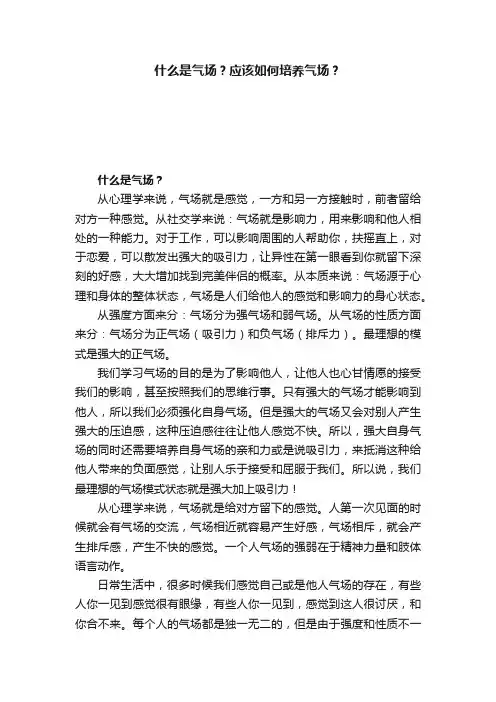 什么是气场？应该如何培养气场？

什么是气场？

从心理学来说，气场就是感觉，一方和另一方接触时，前者留给对方一种感觉。从社交学来说：气场就是影响力，用来影响和他人相处的一种能力。对于工作，可以影响周围的人帮助你，扶摇直上，对于恋爱，可以散发出强大的吸引力，让异性在第一眼看到你就留下深刻的好感，大大增加找到完美伴侣的概率。从本质来说：气场源于心理和身体的整体状态，气场是人们给他人的感觉和影响力的身心状态。

从强度方面来分：气场分为强气场和弱气场。从气场的性质方面来分：气场分为正气场（吸引力）和负气场（排斥力）。最理想的模式是强大的正气场。

我们学习气场的目的是为了影响他人，让他人也心甘情愿的接受我们的影响，甚至按照我们的思维行事。只有强大的气场才能影响到他人，所以我们必须强化自身气场。但是强大的气场又会对别人产生强大的压迫感，这种压迫感往往让他人感觉不快。所以，强大自身气场的同时还需要培养自身气场的亲和力或是说吸引力，来抵消这种给他人带来的负面感觉，让别人乐于接受和屈服于我们。所以说，我们最理想的气场模式状态就是强大加上吸引力！

从心理学来说，气场就是给对方留下的感觉。人第一次见面的时候就会有气场的交流，气场相近就容易产生好感，气场相斥，就会产生排斥感，产生不快的感觉。一个人气场的强弱在于精神力量和肢体语言动作。

日常生活中，很多时候我们感觉自己或是他人气场的存在，有些人你一见到感觉很有眼缘，有些人你一见到，感觉到这人很讨厌，和你合不来。每个人的气场都是独一无二的，但是由于强度和性质不一